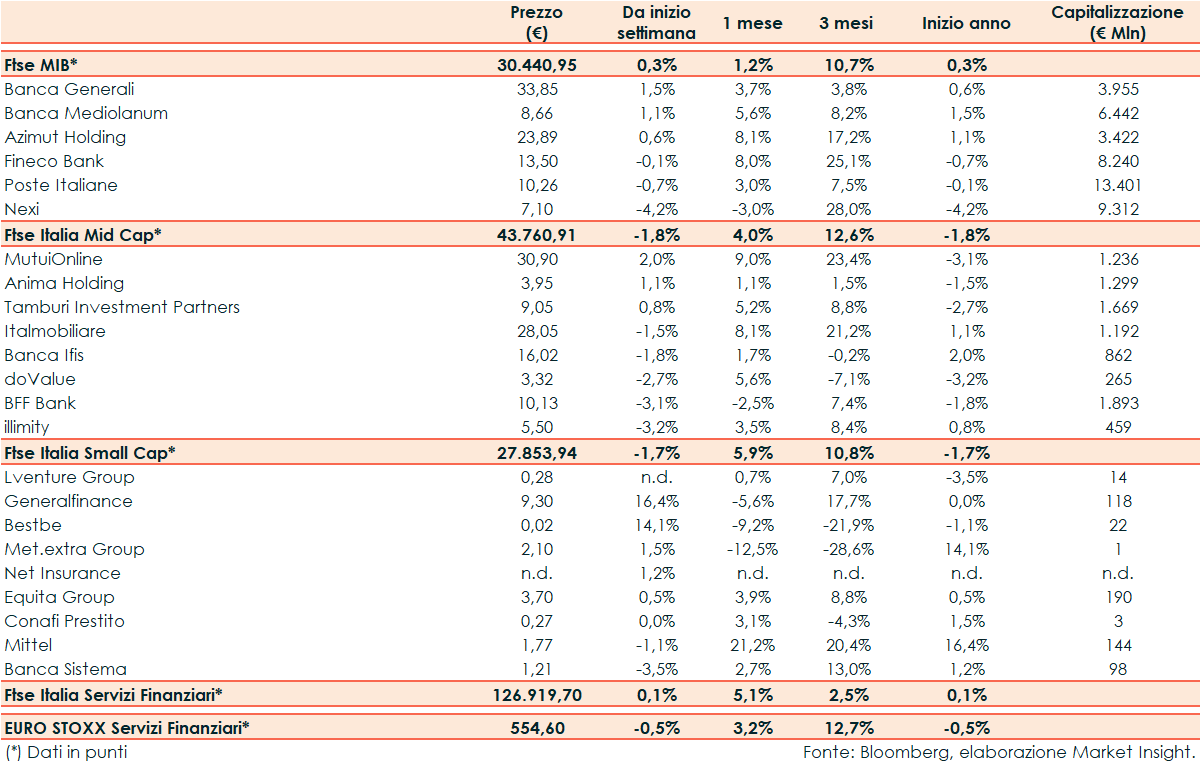 |  | Prezzo (€) | Da inizio settimana | 1 mese | 3 mesi | Inizio anno | Capitalizzazione (€ Mln) |
|---|---|---|---|---|---|---|
| Ftse MIB* | 30.440,95 | 0,3% | 1,2% | 10,7% | 0,3% |  |
| Banca Generali | 33,85 | 1,5% | 3,7% | 3,8% | 0,6% | 3.955 |
| Banca Mediolanum | 8,66 | 1,1% | 5,6% | 8,2% | 1,5% | 6.442 |
| Azimut Holding | 23,89 | 0,6% | 8,1% | 17,2% | 1,1% | 3.422 |
| Fineco Bank | 13,50 | -0,1% | 8,0% | 25,1% | -0,7% | 8.240 |
| Poste Italiane | 10,26 | -0,7% | 3,0% | 7,5% | -0,1% | 13.401 |
| Nexi | 7,10 | -4,2% | -3,0% | 28,0% | -4,2% | 9.312 |
| Ftse Italia Mid Cap* | 43.760,91 | -1,8% | 4,0% | 12,6% | -1,8% |  |
| MutuiOnline | 30,90 | 2,0% | 9,0% | 23,4% | -3,1% | 1.236 |
| Anima Holding | 3,95 | 1,1% | 1,1% | 1,5% | -1,5% | 1.299 |
| Tamburi Investment Partners | 9,05 | 0,8% | 5,2% | 8,8% | -2,7% | 1.669 |
| Italmobiliare | 28,05 | -1,5% | 8,1% | 21,2% | 1,1% | 1.192 |
| Banca Ifis | 16,02 | -1,8% | 1,7% | -0,2% | 2,0% | 862 |
| doValue | 3,32 | -2,7% | 5,6% | -7,1% | -3,2% | 265 |
| BFF Bank | 10,13 | -3,1% | -2,5% | 7,4% | -1,8% | 1.893 |
| illimity | 5,50 | -3,2% | 3,5% | 8,4% | 0,8% | 459 |
| Ftse Italia Small Cap* | 27.853,94 | -1,7% | 5,9% | 10,8% | -1,7% |  |
| Lventure Group | 0,28 | n.d. | 0,7% | 7,0% | -3,5% | 14 |
| Generalfinance | 9,30 | 16,4% | -5,6% | 17,7% | 0,0% | 118 |
| Bestbe | 0,02 | 14,1% | -9,2% | -21,9% | -1,1% | 22 |
| Met.extra Group | 2,10 | 1,5% | -12,5% | -28,6% | 14,1% | 1 |
| Net Insurance | n.d. | 1,2% | n.d. | n.d. | n.d. | n.d. |
| Equita Group | 3,70 | 0,5% | 3,9% | 8,8% | 0,5% | 190 |
| Conafi Prestito | 0,27 | 0,0% | 3,1% | -4,3% | 1,5% | 3 |
| Mittel | 1,77 | -1,1% | 21,2% | 20,4% | 16,4% | 144 |
| Banca Sistema | 1,21 | -3,5% | 2,7% | 13,0% | 1,2% | 98 |
| Ftse Italia Servizi Finanziari* | 126.919,70 | 0,1% | 5,1% | 2,5% | 0,1% |  |
| EURO STOXX Servizi Finanziari* | 554,60 | -0,5% | 3,2% | 12,7% | -0,5% |  |

(*) Dati in punti
Fonte: Bloomberg, elaborazione Market Insight.